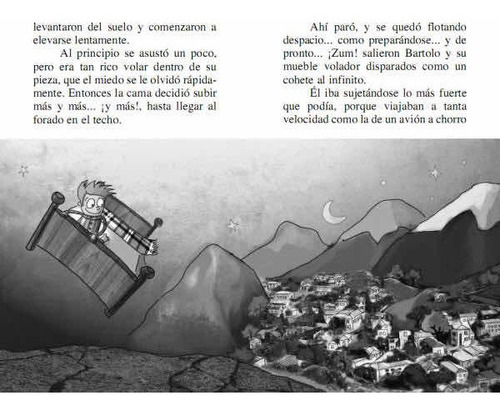 levantaron del suelo y comenzaron a elevarse lentamente.

Al principio se asustó un poco, pero era tan rico volar dentro de su pieza, que el miedo se le olvidó rápidamente. Entonces la cama decidió subir más y más... ¡y más!, hasta llegar al forado en el techo.

Ahí paró, y se quedó flotando despacio... como preparándose... y de pronto... ¡Zum! salieron Bartolo y su mueble volador disparados como un cohete al infinito.

Él iba sujetándose lo más fuerte que podía, porque viajaban a tanta velocidad como la de un avión a chorro